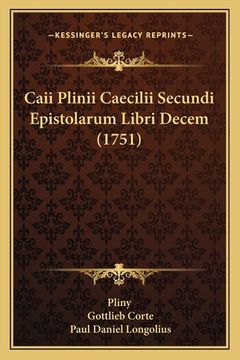 —KESSINGER'S LEGACY REPRINTS—

Caii Plinii Caecilii Secundi Epistolarum Libri Decem (1751)

Pliny
Gottlieb Corte
Paul Daniel Longolius